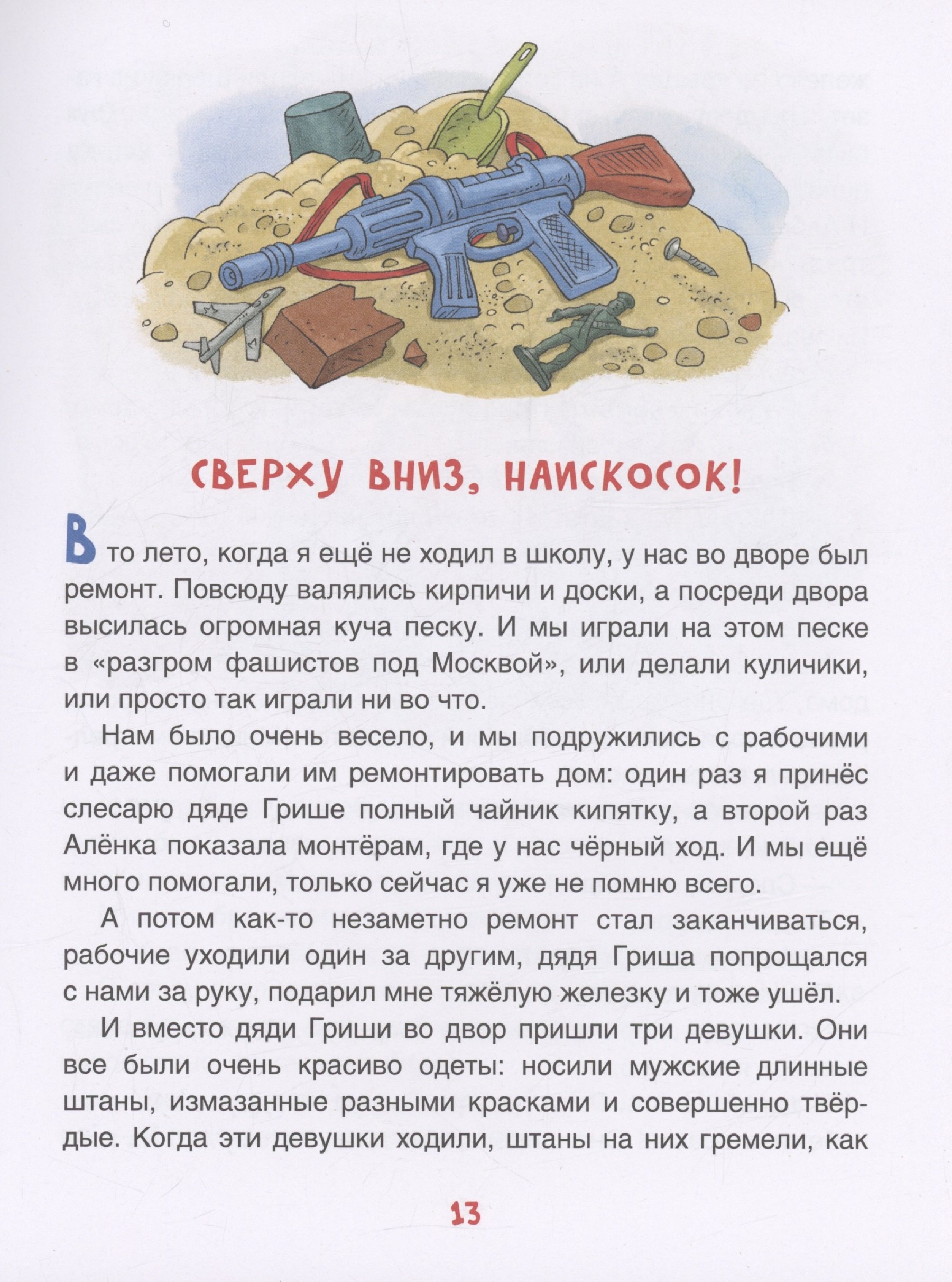 СВЕРХУ ВНИЗ, НАИСКОСОК!

В то лето, когда я ещё не ходил в школу, у нас во дворе был ремонт. Повсюду валялись кирпичи и доски, а посреди двора высилась огромная куча песку. И мы играли на этом песке в «разгром фашистов под Москвой», или делали куличики, или просто так играли ни во что.

Нам было очень весело, и мы подружились с рабочими и даже помогали им ремонтировать дом: один раз я принёс слесарю дяде Грише полный чайник кипятку, а второй раз Алёнка показала монтёрам, где у нас чёрный ход. И мы ещё много помогали, только сейчас я уже не помню всего.

А потом как-то незаметно ремонт стал заканчиваться, рабочие уходили один за другим, дядя Гриша попрощался с нами за руку, подарил мне тяжёлую железку и тоже ушёл.

И вместо дяди Гриши во двор пришли три девушки. Они все были очень красиво одеты: носили мужские длинные штаны, измазанные разными красками и совершенно твёрдые. Когда эти девушки ходили, штаны на них гремели, как

13